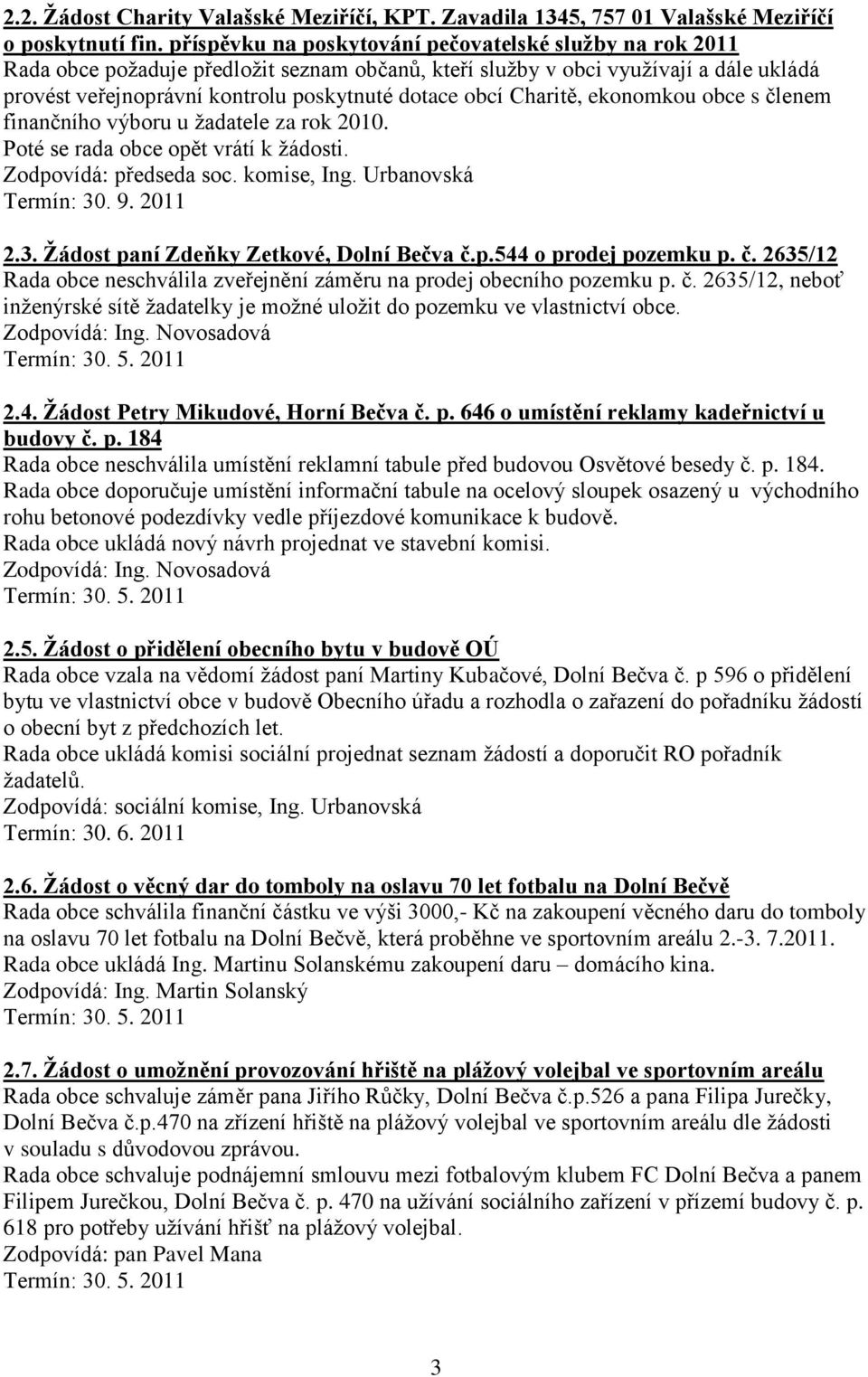 2.2. Žádost Charity Valašské Meziříčí, KPT. Zavadila 1345, 757 01 Valašské Meziříčí o poskytnutí fin. příspěvku na poskytování pečovatelské služby na rok 2011
Rada obce požaduje předložit seznam občanů, kteří služby v obci využívají a dále ukládá provést veřejnoprávní kontrolu poskytnuté dotace obcí Charitě, ekonomkou obce s členem finančního výboru u žadatele za rok 2010.
Poté se rada obce opět vrátí k žádosti.
Zodpovídá: předseda soc. komise, Ing. Urbanovská
Termín: 30. 9. 2011

2.3. Žádost paní Zdeňky Zetkové, Dolní Bečva č.p.544 o prodej pozemku p. č. 2635/12
Rada obce neschválila zveřejnění záměru na prodej obecního pozemku p. č. 2635/12, neboť inženýrské sítě žadatelky je možné uložit do pozemku ve vlastnictví obce.
Zodpovídá: Ing. Novosadová
Termín: 30. 5. 2011

2.4. Žádost Petry Mikudové, Horní Bečva č. p. 646 o umístění reklamy kadeřnictví u budovy č. p. 184
Rada obce neschválila umístění reklamní tabule před budovou Osvětové besedy č. p. 184.
Rada obce doporučuje umístění informační tabule na ocelový sloupek osazený u východního rohu betonové podezdívky vedle příjezdové komunikace k budově.
Rada obce ukládá nový návrh projednat ve stavební komisi.
Zodpovídá: Ing. Novosadová
Termín: 30. 5. 2011

2.5. Žádost o přidělení obecního bytu v budově OÚ
Rada obce vzala na vědomí žádost paní Martiny Kubačové, Dolní Bečva č. p 596 o přidělení bytu ve vlastnictví obce v budově Obecního úřadu a rozhodla o zařazení do pořadníku žádostí o obecní byt z předchozích let.
Rada obce ukládá komisi sociální projednat seznam žádostí a doporučit RO pořadník žadatelů.
Zodpovídá: sociální komise, Ing. Urbanovská
Termín: 30. 6. 2011

2.6. Žádost o věcný dar do tomboly na oslavu 70 let fotbalu na Dolní Bečvě
Rada obce schválila finanční částku ve výši 3000,- Kč na zakoupení věcného daru do tomboly na oslavu 70 let fotbalu na Dolní Bečvě, která proběhne ve sportovním areálu 2.-3. 7.2011.
Rada obce ukládá Ing. Martinu Solanskému zakoupení daru – domácího kina.
Zodpovídá: Ing. Martin Solanský
Termín: 30. 5. 2011

2.7. Žádost o umožnění provozování hřiště na plážový volejbal ve sportovním areálu
Rada obce schvaluje záměr pana Jiřího Růčky, Dolní Bečva č.p.526 a pana Filipa Jurečky, Dolní Bečva č.p.470 na zřízení hřiště na plážový volejbal ve sportovním areálu dle žádosti v souladu s důvodovou zprávou.
Rada obce schvaluje podnájemní smlouvu mezi fotbalovým klubem FC Dolní Bečva a panem Filipem Jurečkou, Dolní Bečva č. p. 470 na užívání sociálního zařízení v přízemí budovy č. p. 618 pro potřeby užívání hřišť na plážový volejbal.
Zodpovídá: pan Pavel Mana
Termín: 30. 5. 2011

3